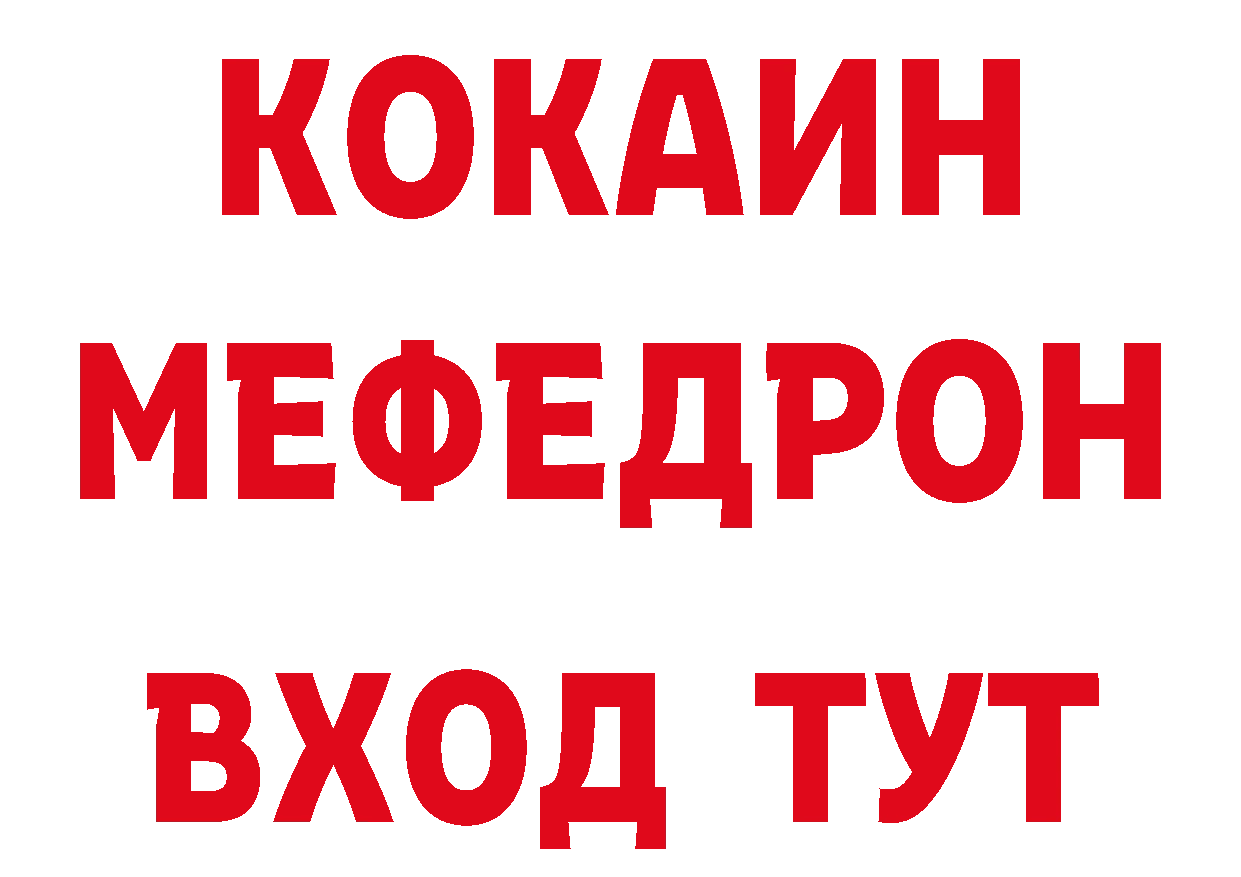 КОКАИН
МЕФЕДРОН
ВХОД ТУТ